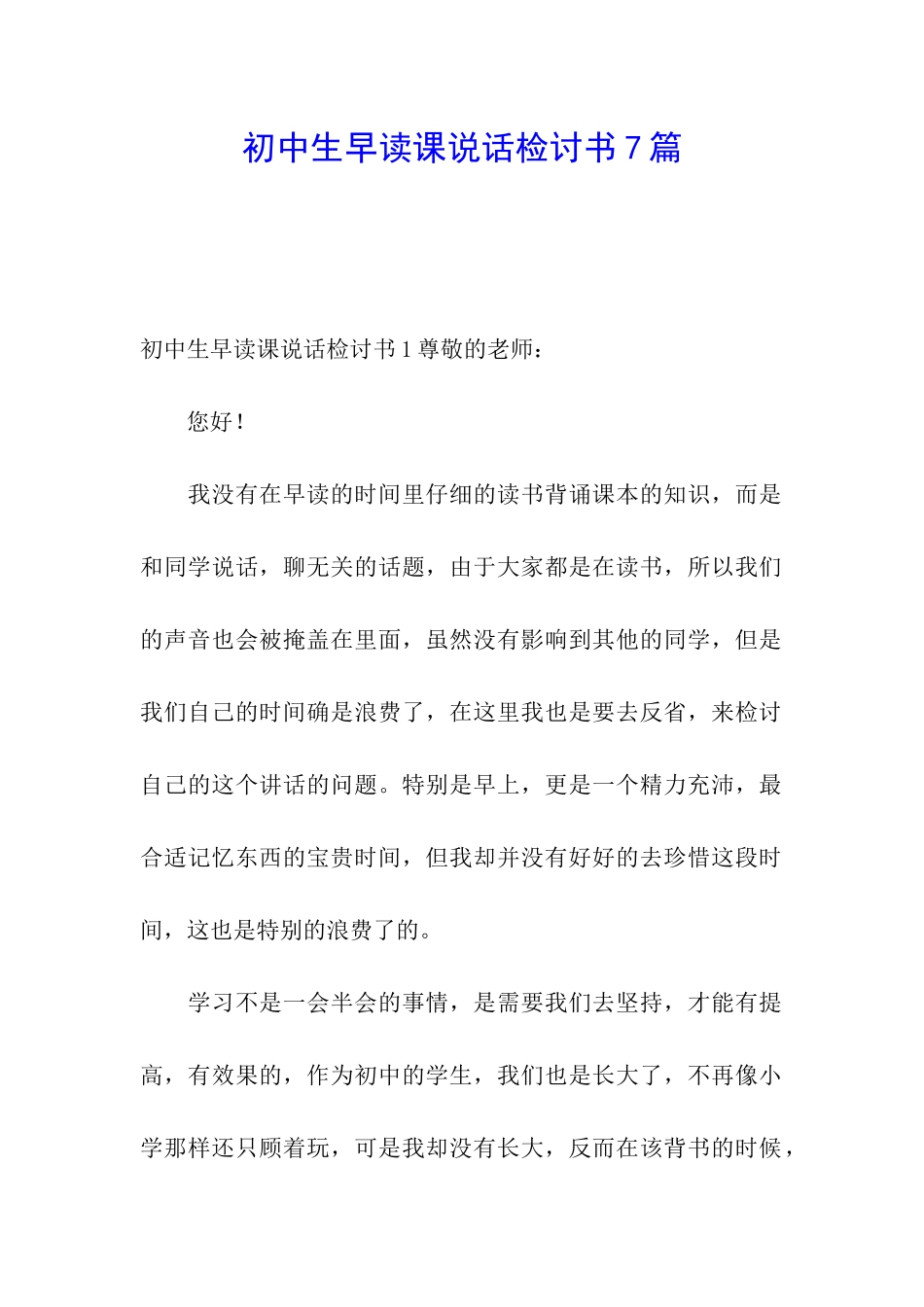 初中生早读课说话检讨书7篇

初中生早读课说话检讨书1尊敬的老师：

您好！

我没有在早读的时间里仔细的读书背诵课本的知识，而是和同学说话，聊无关的话题，由于大家都是在读书，所以我们的声音也会被掩盖在里面，虽然没有影响到其他的同学，但是我们自己的时间确是浪费了，在这里我也是要去反省，来检讨自己的这个讲话的问题。特别是早上，更是一个精力充沛，最合适记忆东西的宝贵时间，但我却并没有好好的去珍惜这段时间，这也是特别的浪费了的。

学习不是一会半会的事情，是需要我们去坚持，才能有提高，有效果的，作为初中的学生，我们也是长大了，不再像小学那样还只顾着玩，可是我却没有长大，反而在该背书的时候，